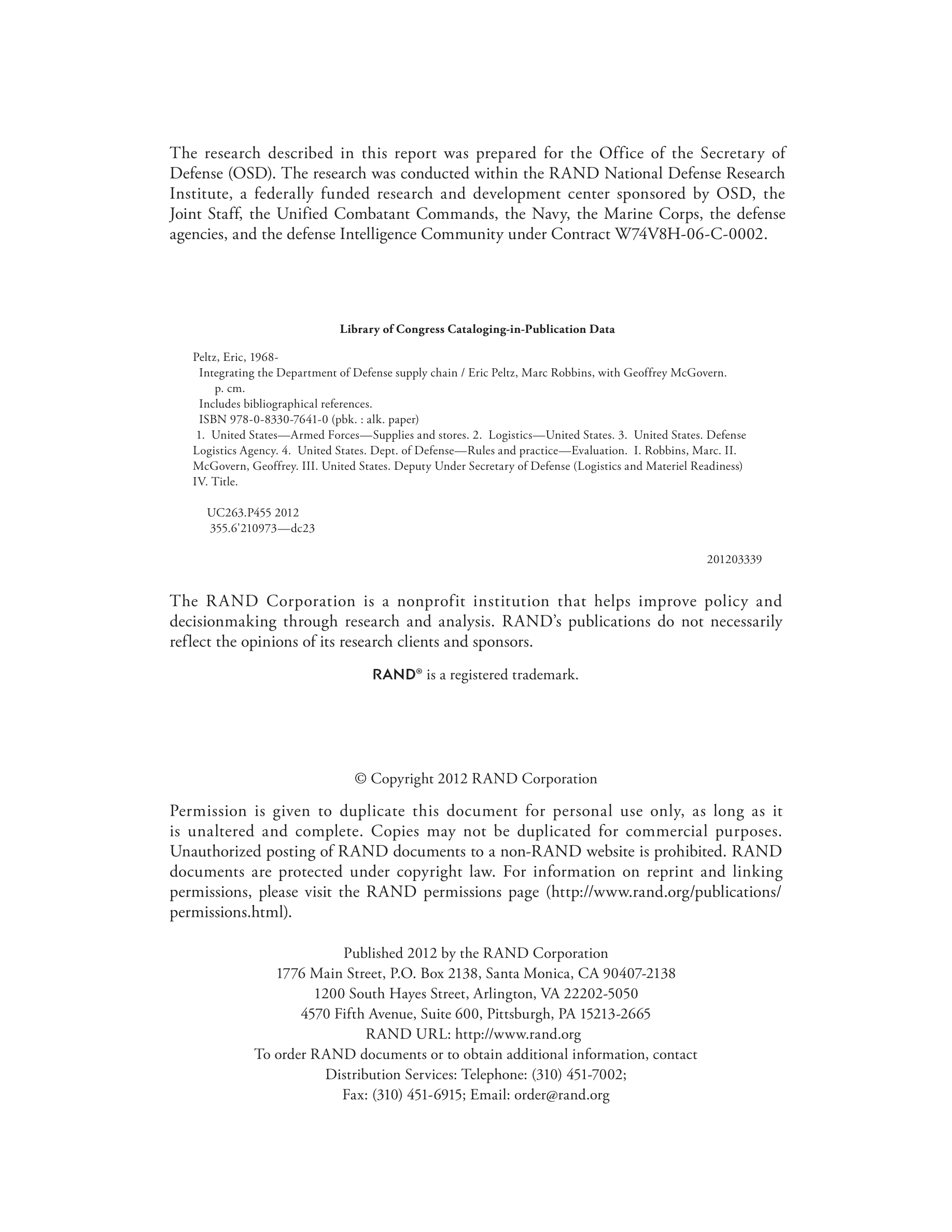 The research described in this report was prepared for the Office of the Secretary of Defense (OSD). The research was conducted within the RAND National Defense Research Institute, a federally funded research and development center sponsored by OSD, the Joint Staff, the Unified Combatant Commands, the Navy, the Marine Corps, the defense agencies, and the defense Intelligence Community under Contract W74V8H-06-C-0002.

Library of Congress Cataloging-in-Publication Data

Peltz, Eric, 1968-
Integrating the Department of Defense supply chain / Eric Peltz, Marc Robbins, with Geoffrey McGovern.
p. cm.
Includes bibliographical references.
ISBN 978-0-8330-7641-0 (pbk. : alk. paper)
1. United States—Armed Forces—Supplies and stores. 2. Logistics—United States. 3. United States. Defense Logistics Agency. 4. United States. Dept. of Defense—Rules and practice—Evaluation. I. Robbins, Marc. II. McGovern, Geoffrey. III. United States. Deputy Under Secretary of Defense (Logistics and Materiel Readiness) IV. Title.

UC263.P455 2012
355.6'210973—dc23

201203339

The RAND Corporation is a nonprofit institution that helps improve policy and decisionmaking through research and analysis. RAND's publications do not necessarily reflect the opinions of its research clients and sponsors.

RAND® is a registered trademark.

© Copyright 2012 RAND Corporation

Permission is given to duplicate this document for personal use only, as long as it is unaltered and complete. Copies may not be duplicated for commercial purposes. Unauthorized posting of RAND documents to a non-RAND website is prohibited. RAND documents are protected under copyright law. For information on reprint and linking permissions, please visit the RAND permissions page (http://www.rand.org/publications/permissions.html).

Published 2012 by the RAND Corporation
1776 Main Street, P.O. Box 2138, Santa Monica, CA 90407-2138
1200 South Hayes Street, Arlington, VA 22202-5050
4570 Fifth Avenue, Suite 600, Pittsburgh, PA 15213-2665
RAND URL: http://www.rand.org
To order RAND documents or to obtain additional information, contact
Distribution Services: Telephone: (310) 451-7002;
Fax: (310) 451-6915; Email: order@rand.org